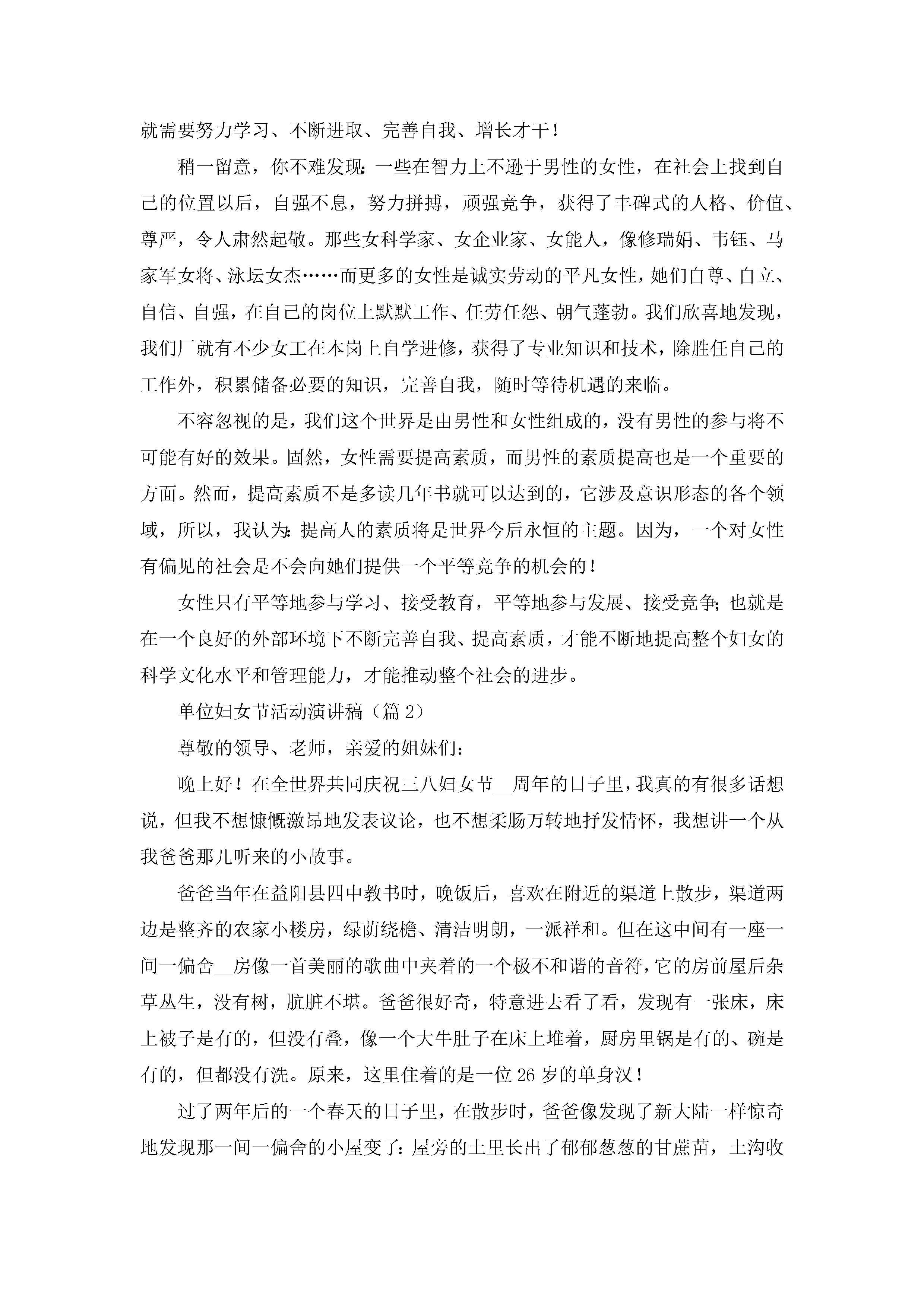 就需要努力学习、不断进取、完善自我、增长才干！

稍一留意，你不难发现：一些在智力上不逊于男性的女性，在社会上找到自己的位置以后，自强不息，努力拼搏，顽强竞争，获得了丰碑式的人格、价值、尊严，令人肃然起敬。那些女科学家、女企业家、女能人，像修瑞娟、韦钰、马家军女将、泳坛女杰……而更多的女性是诚实劳动的平凡女性，她们自尊、自立、自信、自强，在自己的岗位上默默工作、任劳任怨、朝气蓬勃。我们欣喜地发现，我们厂就有不少女工在本岗上自学进修，获得了专业知识和技术，除胜任自己的工作外，积累储备必要的知识，完善自我，随时等待机遇的来临。

不容忽视的是，我们这个世界是由男性和女性组成的，没有男性的参与将不可能有好的效果。固然，女性需要提高素质，而男性的素质提高也是一个重要的方面。然而，提高素质不是多读几年书就可以达到的，它涉及意识形态的各个领域，所以，我认为：提高人的素质将是世界今后永恒的主题。因为，一个对女性有偏见的社会是不会向她们提供一个平等竞争的机会的！

女性只有平等地参与学习、接受教育，平等地参与发展、接受竞争；也就是在一个良好的外部环境下不断完善自我、提高素质，才能不断地提高整个妇女的科学文化水平和管理能力，才能推动整个社会的进步。

单位妇女节活动演讲稿（篇2）

尊敬的领导、老师，亲爱的姐妹们：

晚上好！在全世界共同庆祝三八妇女节__周年的日子里，我真的有很多话想说，但我不想慷慨激昂地发表议论，也不想柔肠万转地抒发情怀，我想讲一个从我爸爸那儿听来的小故事。

爸爸当年在益阳县四中教书时，晚饭后，喜欢在附近的渠道上散步，渠道两边是整齐的农家小楼房，绿荫绕檐、清洁明朗，一派祥和。但在这中间有一座一间一偏舍__房像一首美丽的歌曲中夹着的一个极不和谐的音符，它的房前屋后杂草丛生，没有树，肮脏不堪。爸爸很好奇，特意进去看了看，发现有一张床，床上被子是有的，但没有叠，像一个大牛肚子在床上堆着，厨房里锅是有的、碗是有的，但都没有洗。原来，这里住着的是一位26岁的单身汉！

过了两年后的一个春天的日子里，在散步时，爸爸像发现了新大陆一样惊奇地发现那一间一偏舍的小屋变了：屋旁的土里长出了郁郁葱葱的甘蔗苗，土沟收